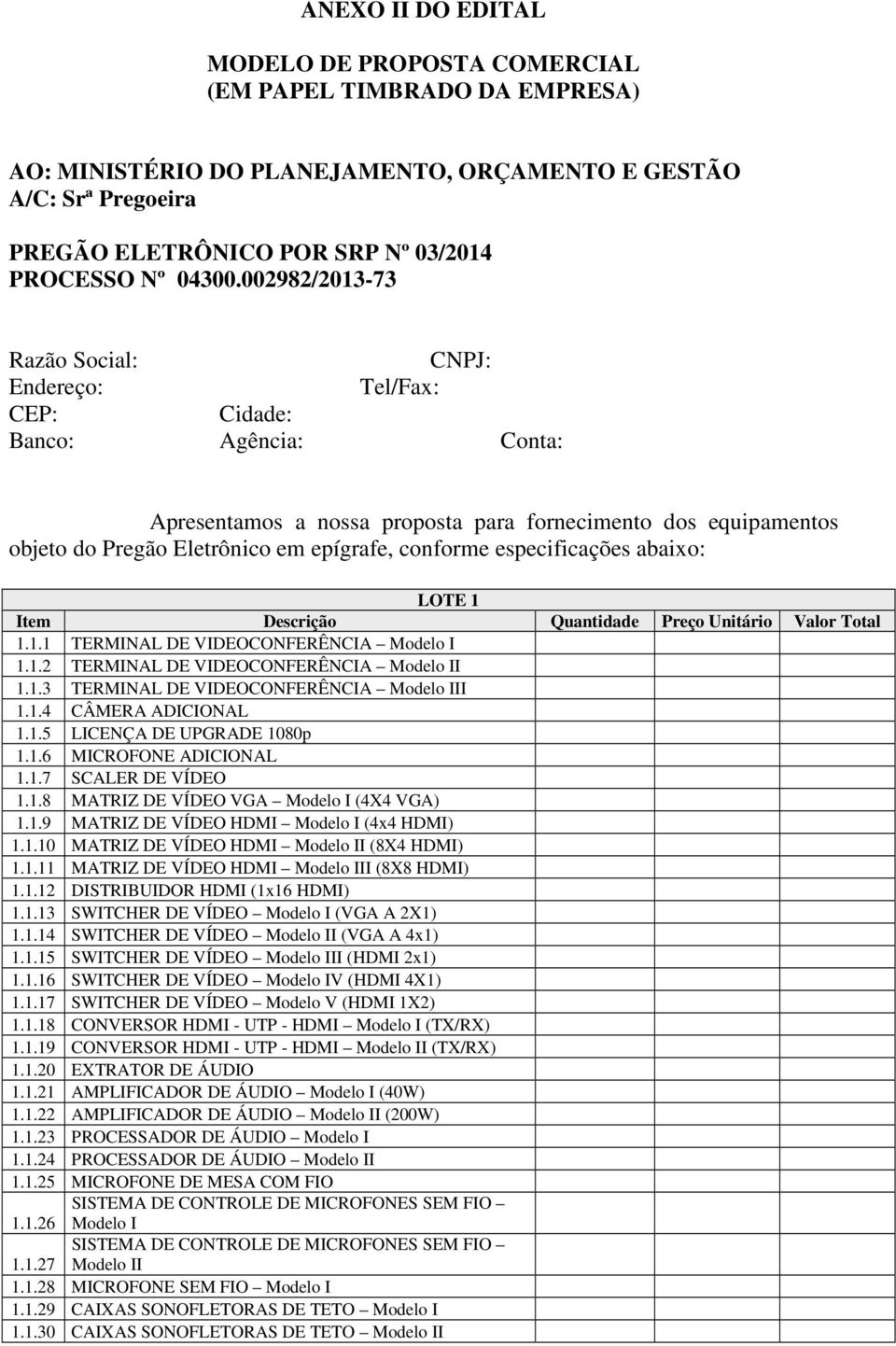 ANEXO II DO EDITAL

MODELO DE PROPOSTA COMERCIAL
(EM PAPEL TIMBRADO DA EMPRESA)

AO: MINISTÉRIO DO PLANEJAMENTO, ORÇAMENTO E GESTÃO
A/C: Srª Pregoeira

PREGÃO ELETRÔNICO POR SRP Nº 03/2014
PROCESSO Nº 04300.002982/2013-73

Razão Social: CNPJ:
Endereço: Tel/Fax:
CEP: Cidade:
Banco: Agência: Conta:

Apresentamos a nossa proposta para fornecimento dos equipamentos objeto do Pregão Eletrônico em epígrafe, conforme especificações abaixo:

LOTE 1

| Item | Descrição | Quantidade | Preço Unitário | Valor Total |
|---|---|---|---|---|
| 1.1.1 | TERMINAL DE VIDEOCONFERÊNCIA – Modelo I | | | |
| 1.1.2 | TERMINAL DE VIDEOCONFERÊNCIA – Modelo II | | | |
| 1.1.3 | TERMINAL DE VIDEOCONFERÊNCIA – Modelo III | | | |
| 1.1.4 | CÂMERA ADICIONAL | | | |
| 1.1.5 | LICENÇA DE UPGRADE 1080p | | | |
| 1.1.6 | MICROFONE ADICIONAL | | | |
| 1.1.7 | SCALER DE VÍDEO | | | |
| 1.1.8 | MATRIZ DE VÍDEO VGA – Modelo I (4X4 VGA) | | | |
| 1.1.9 | MATRIZ DE VÍDEO HDMI – Modelo I (4x4 HDMI) | | | |
| 1.1.10 | MATRIZ DE VÍDEO HDMI – Modelo II (8X4 HDMI) | | | |
| 1.1.11 | MATRIZ DE VÍDEO HDMI – Modelo III (8X8 HDMI) | | | |
| 1.1.12 | DISTRIBUIDOR HDMI (1x16 HDMI) | | | |
| 1.1.13 | SWITCHER DE VÍDEO – Modelo I (VGA A 2X1) | | | |
| 1.1.14 | SWITCHER DE VÍDEO – Modelo II (VGA A 4x1) | | | |
| 1.1.15 | SWITCHER DE VÍDEO – Modelo III (HDMI 2x1) | | | |
| 1.1.16 | SWITCHER DE VÍDEO – Modelo IV (HDMI 4X1) | | | |
| 1.1.17 | SWITCHER DE VÍDEO – Modelo V (HDMI 1X2) | | | |
| 1.1.18 | CONVERSOR HDMI - UTP - HDMI – Modelo I (TX/RX) | | | |
| 1.1.19 | CONVERSOR HDMI - UTP - HDMI – Modelo II (TX/RX) | | | |
| 1.1.20 | EXTRATOR DE ÁUDIO | | | |
| 1.1.21 | AMPLIFICADOR DE ÁUDIO – Modelo I (40W) | | | |
| 1.1.22 | AMPLIFICADOR DE ÁUDIO – Modelo II (200W) | | | |
| 1.1.23 | PROCESSADOR DE ÁUDIO – Modelo I | | | |
| 1.1.24 | PROCESSADOR DE ÁUDIO – Modelo II | | | |
| 1.1.25 | MICROFONE DE MESA COM FIO | | | |
| 1.1.26 | SISTEMA DE CONTROLE DE MICROFONES SEM FIO – Modelo I | | | |
| 1.1.27 | SISTEMA DE CONTROLE DE MICROFONES SEM FIO – Modelo II | | | |
| 1.1.28 | MICROFONE SEM FIO – Modelo I | | | |
| 1.1.29 | CAIXAS SONOFLETORAS DE TETO – Modelo I | | | |
| 1.1.30 | CAIXAS SONOFLETORAS DE TETO – Modelo II | | | |